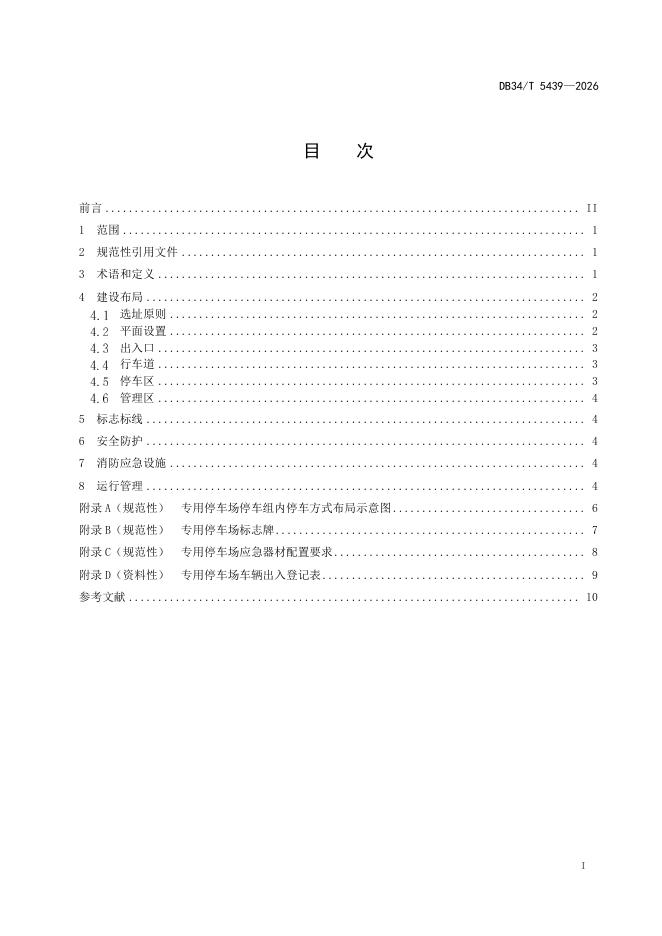 DB34/T 5439—2026

目 次

前言 II

1 范围 1

2 规范性引用文件 1

3 术语和定义 1

4 建设布局 2

4.1 选址原则 2

4.2 平面设置 2

4.3 出入口 3

4.4 行车道 3

4.5 停车区 3

4.6 管理区 4

5 标志标线 4

6 安全防护 4

7 消防应急设施 4

8 运行管理 4

附录A（规范性） 专用停车场停车组内停车方式布局示意图 6

附录B（规范性） 专用停车场标志牌 7

附录C（规范性） 专用停车场应急器材配置要求 8

附录D（资料性） 专用停车场车辆出入登记表 9

参考文献 10

I